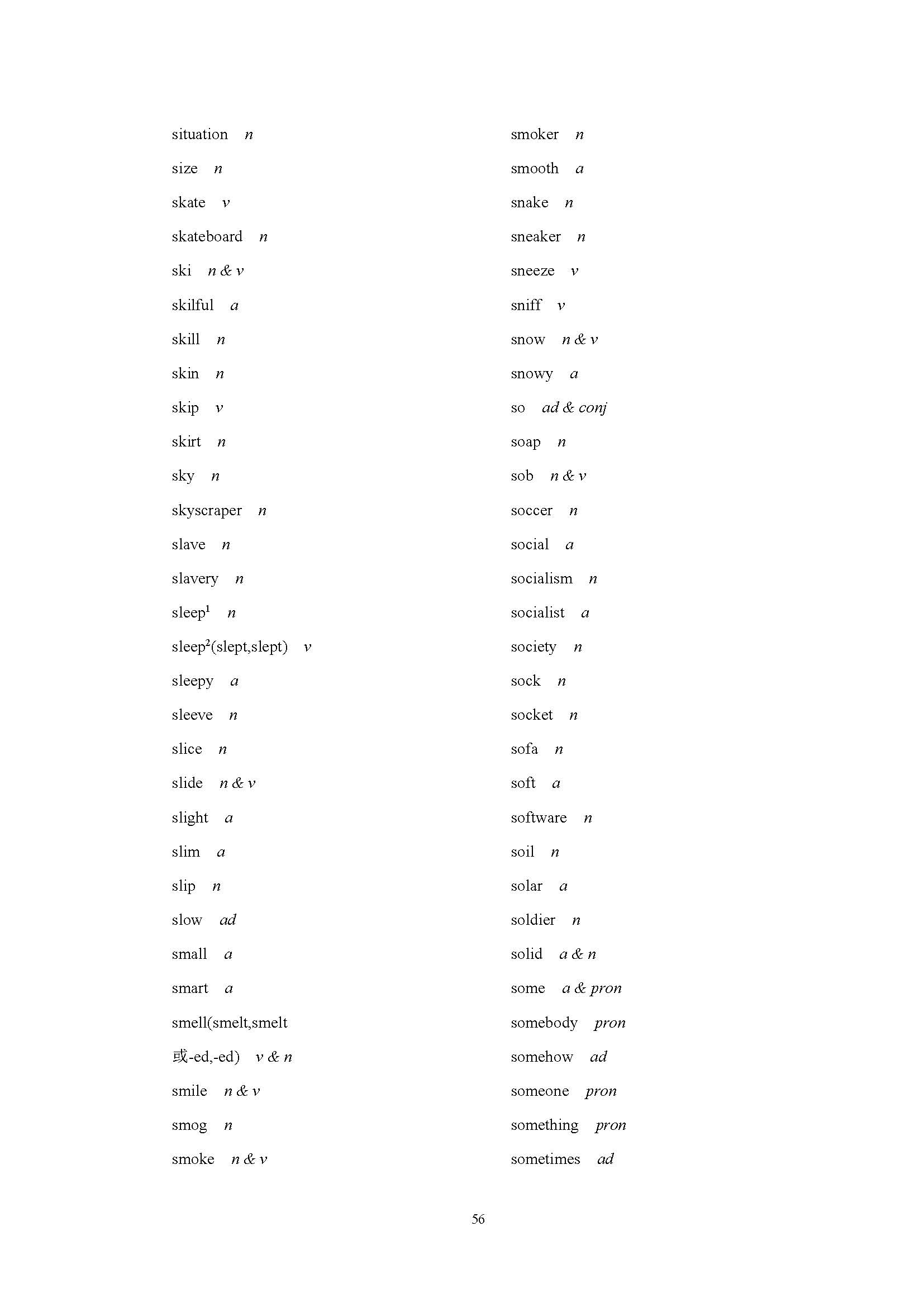 situation n

size n

skate v

skateboard n

ski n & v

skilful a

skill n

skin n

skip v

skirt n

sky n

skyscraper n

slave n

slavery n

sleep$^1$ n

sleep$^2$(slept,slept) v

sleepy a

sleeve n

slice n

slide n & v

slight a

slim a

slip n

slow ad

small a

smart a

smell(smelt,smelt 或-ed,-ed) v & n

smile n & v

smog n

smoke n & v

smoker n

smooth a

snake n

sneaker n

sneeze v

sniff v

snow n & v

snowy a

so ad & conj

soap n

sob n & v

soccer n

social a

socialism n

socialist a

society n

sock n

socket n

sofa n

soft a

software n

soil n

solar a

soldier n

solid a & n

some a & pron

somebody pron

somehow ad

someone pron

something pron

sometimes ad

56